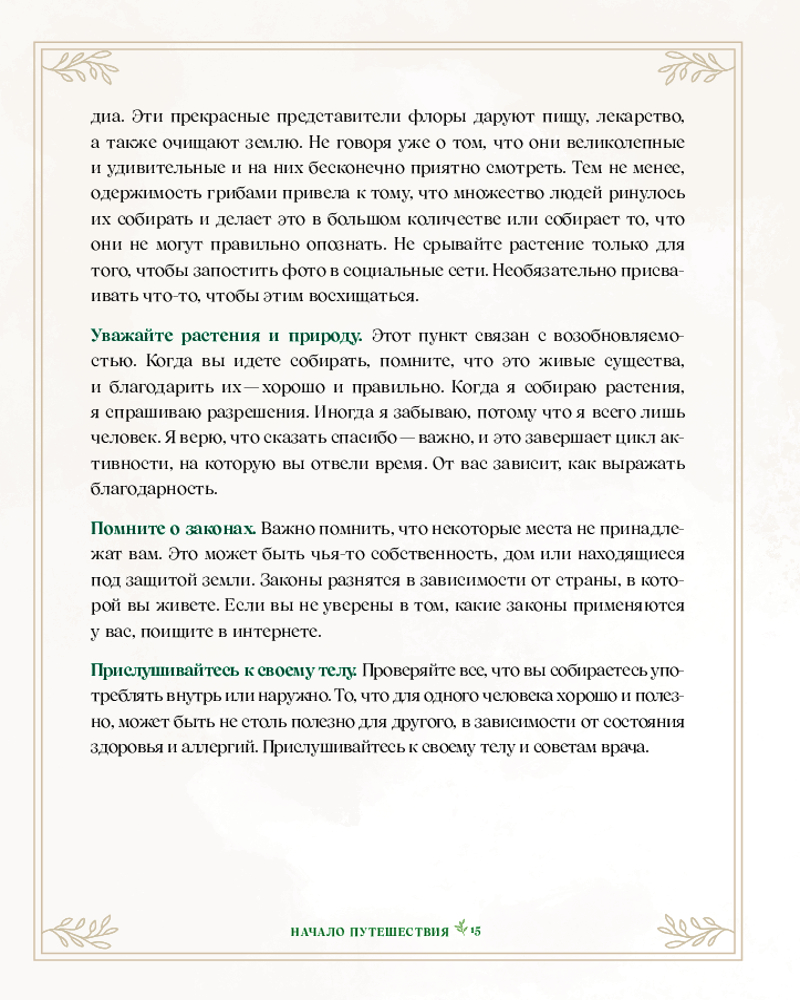 диа. Эти прекрасные представители флоры даруют пищу, лекарство, а также очищают землю. Не говоря уже о том, что они великолепные и удивительные и на них бесконечно приятно смотреть. Тем не менее, одержимость грибами привела к тому, что множество людей ринулось их собирать и делает это в большом количестве или собирает то, что они не могут правильно опознать. Не срывайте растение только для того, чтобы запостить фото в социальные сети. Необязательно присваивать что-то, чтобы этим восхищаться.

Уважайте растения и природу. Этот пункт связан с возобновляемостью. Когда вы идете собирать, помните, что это живые существа, и благодарить их — хорошо и правильно. Когда я собираю растения, я спрашиваю разрешения. Иногда я забываю, потому что я всего лишь человек. Я верю, что сказать спасибо — важно, и это завершает цикл активности, на которую вы отвели время. От вас зависит, как выражать благодарность.

Помните о законах. Важно помнить, что некоторые места не принадлежат вам. Это может быть чья-то собственность, дом или находящиеся под защитой земли. Законы разнятся в зависимости от страны, в которой вы живете. Если вы не уверены в том, какие законы применяются у вас, поищите в интернете.

Прислушивайтесь к своему телу. Проверяйте все, что вы собираетесь употреблять внутрь или наружно. То, что для одного человека хорошо и полезно, может быть не столь полезно для другого, в зависимости от состояния здоровья и аллергий. Прислушивайтесь к своему телу и советам врача.

НАЧАЛО ПУТЕШЕСТВИЯ 15